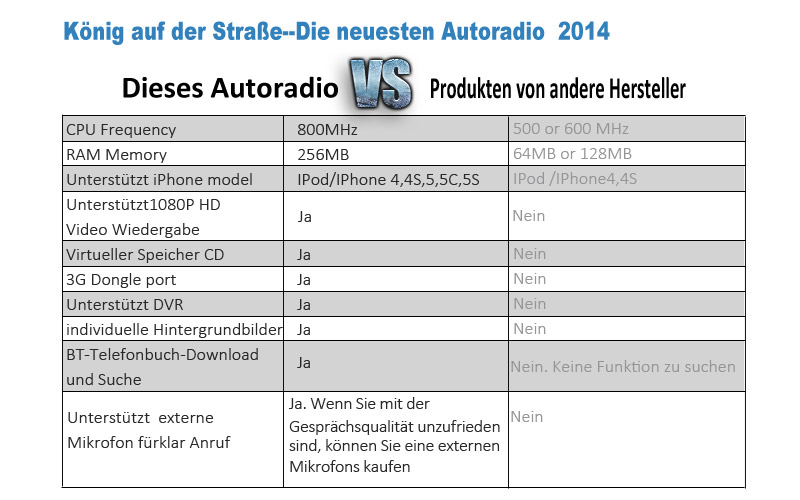 König auf der Straße--Die neuesten Autoradio 2014

Dieses Autoradio VS Produkten von andere Hersteller

| | | |
|---|---|---|
| CPU Frequency | 800MHz | 500 or 600 MHz |
| RAM Memory | 256MB | 64MB or 128MB |
| Unterstützt iPhone model | IPod/IPhone 4,4S,5,5C,5S | IPod /IPhone4,4S |
| Unterstützt1080P HD Video Wiedergabe | Ja | Nein |
| Virtueller Speicher CD | Ja | Nein |
| 3G Dongle port | Ja | Nein |
| Unterstützt DVR | Ja | Nein |
| individuelle Hintergrundbilder | Ja | Nein |
| BT-Telefonbuch-Download und Suche | Ja | Nein. Keine Funktion zu suchen |
| Unterstützt externe Mikrofon fürklar Anruf | Ja. Wenn Sie mit der Gesprächsqualität unzufrieden sind, können Sie eine externen Mikrofons kaufen | Nein |